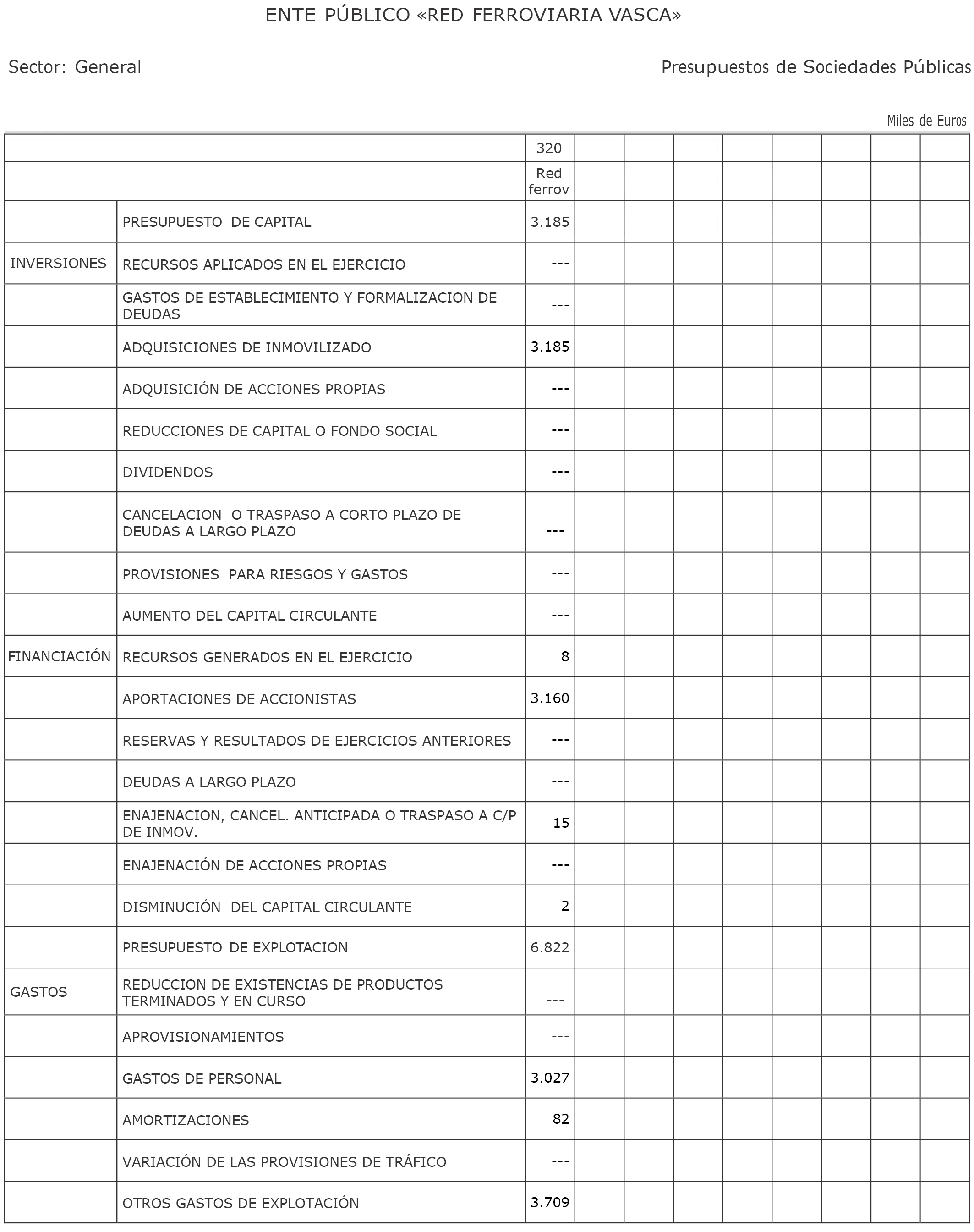 ENTE PÚBLICO «RED FERROVIARIA VASCA»

Sector: General

Presupuestos de Sociedades Públicas

Miles de Euros

| | | 320 | | | | | | | | |
|---|---|---|---|---|---|---|---|---|---|---|
| | | Red ferrov | | | | | | | | |
| | PRESUPUESTO DE CAPITAL | 3.185 | | | | | | | | |
| INVERSIONES | RECURSOS APLICADOS EN EL EJERCICIO | --- | | | | | | | | |
| | GASTOS DE ESTABLECIMIENTO Y FORMALIZACION DE DEUDAS | --- | | | | | | | | |
| | ADQUISICIONES DE INMOVILIZADO | 3.185 | | | | | | | | |
| | ADQUISICIÓN DE ACCIONES PROPIAS | --- | | | | | | | | |
| | REDUCCIONES DE CAPITAL O FONDO SOCIAL | --- | | | | | | | | |
| | DIVIDENDOS | --- | | | | | | | | |
| | CANCELACION O TRASPASO A CORTO PLAZO DE DEUDAS A LARGO PLAZO | --- | | | | | | | | |
| | PROVISIONES PARA RIESGOS Y GASTOS | --- | | | | | | | | |
| | AUMENTO DEL CAPITAL CIRCULANTE | --- | | | | | | | | |
| FINANCIACIÓN | RECURSOS GENERADOS EN EL EJERCICIO | 8 | | | | | | | | |
| | APORTACIONES DE ACCIONISTAS | 3.160 | | | | | | | | |
| | RESERVAS Y RESULTADOS DE EJERCICIOS ANTERIORES | --- | | | | | | | | |
| | DEUDAS A LARGO PLAZO | --- | | | | | | | | |
| | ENAJENACION, CANCEL. ANTICIPADA O TRASPASO A C/P DE INMOV. | 15 | | | | | | | | |
| | ENAJENACIÓN DE ACCIONES PROPIAS | --- | | | | | | | | |
| | DISMINUCIÓN DEL CAPITAL CIRCULANTE | 2 | | | | | | | | |
| | PRESUPUESTO DE EXPLOTACION | 6.822 | | | | | | | | |
| GASTOS | REDUCCION DE EXISTENCIAS DE PRODUCTOS TERMINADOS Y EN CURSO | --- | | | | | | | | |
| | APROVISIONAMIENTOS | --- | | | | | | | | |
| | GASTOS DE PERSONAL | 3.027 | | | | | | | | |
| | AMORTIZACIONES | 82 | | | | | | | | |
| | VARIACIÓN DE LAS PROVISIONES DE TRÁFICO | --- | | | | | | | | |
| | OTROS GASTOS DE EXPLOTACIÓN | 3.709 | | | | | | | | |